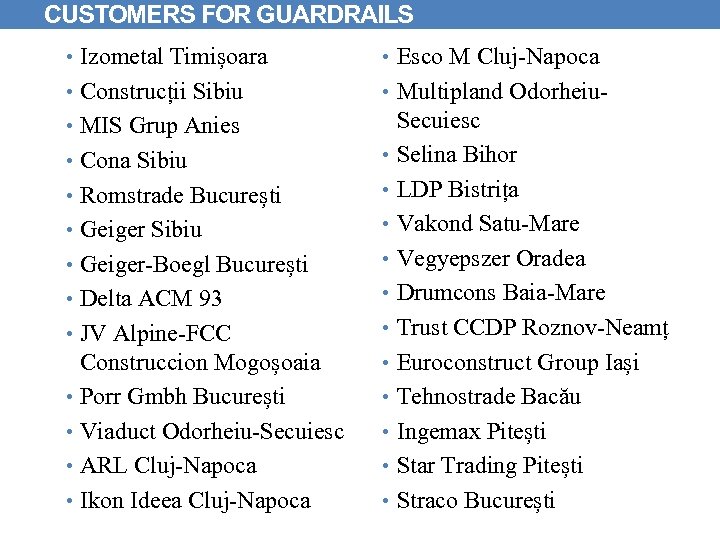 CUSTOMERS FOR GUARDRAILS

• Izometal Timișoara
• Construcții Sibiu
• MIS Grup Anies
• Cona Sibiu
• Romstrade București
• Geiger Sibiu
• Geiger-Boegl București
• Delta ACM 93
• JV Alpine-FCC Construccion Mogoșoaia
• Porr Gmbh București
• Viaduct Odorheiu-Secuiesc
• ARL Cluj-Napoca
• Ikon Ideea Cluj-Napoca

• Esco M Cluj-Napoca
• Multipland Odorheiu-Secuiesc
• Selina Bihor
• LDP Bistrița
• Vakond Satu-Mare
• Vegyepszer Oradea
• Drumcons Baia-Mare
• Trust CCDP Roznov-Neamț
• Euroconstruct Group Iași
• Tehnostrade Bacău
• Ingemax Pitești
• Star Trading Pitești
• Straco București